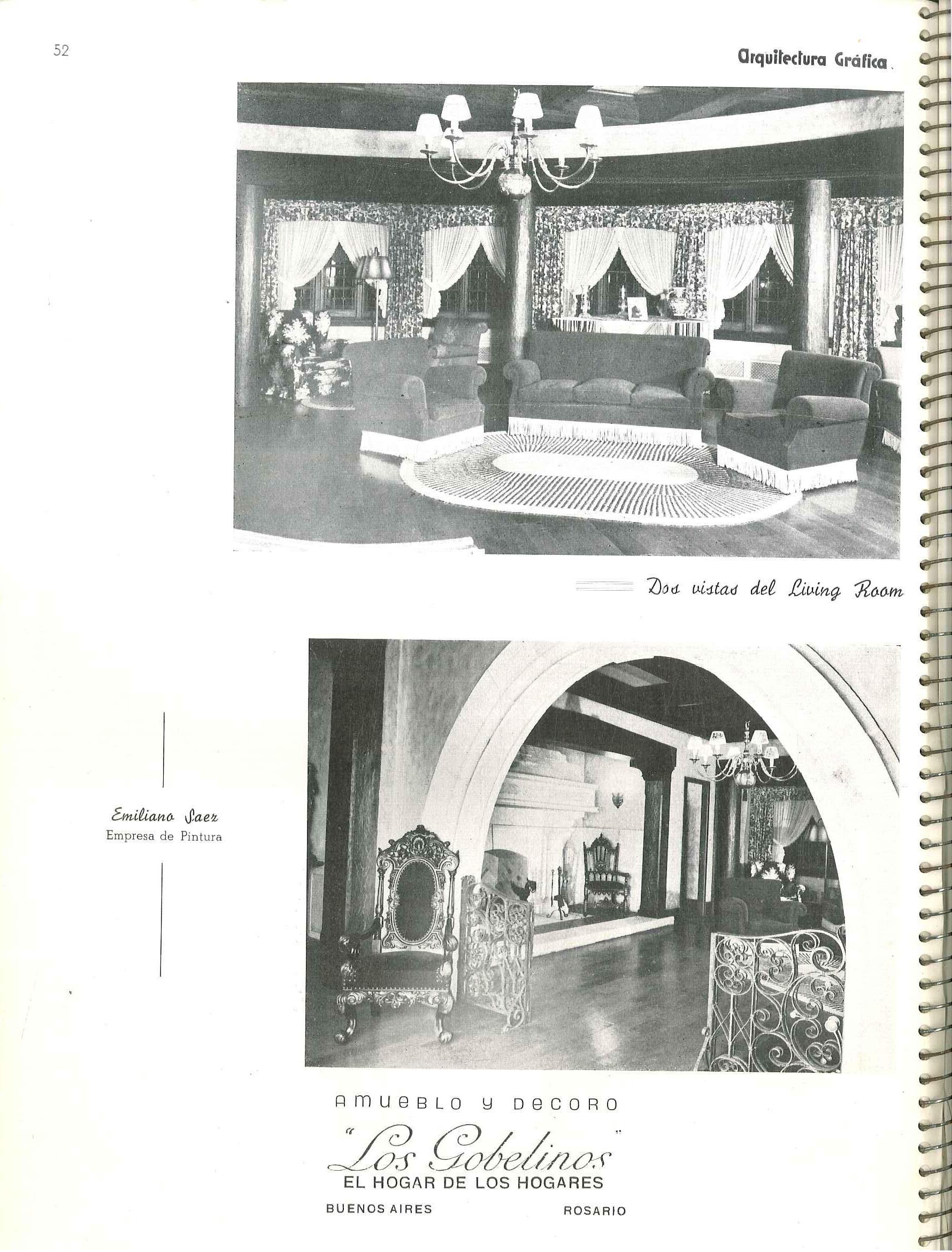 52

Arquitectura Gráfica.

Dos vistas del Living Room

Emiliano Saez
Empresa de Pintura

AMUEBLO Y DECORO

"Los Gobelinos"

EL HOGAR DE LOS HOGARES

BUENOS AIRES ROSARIO